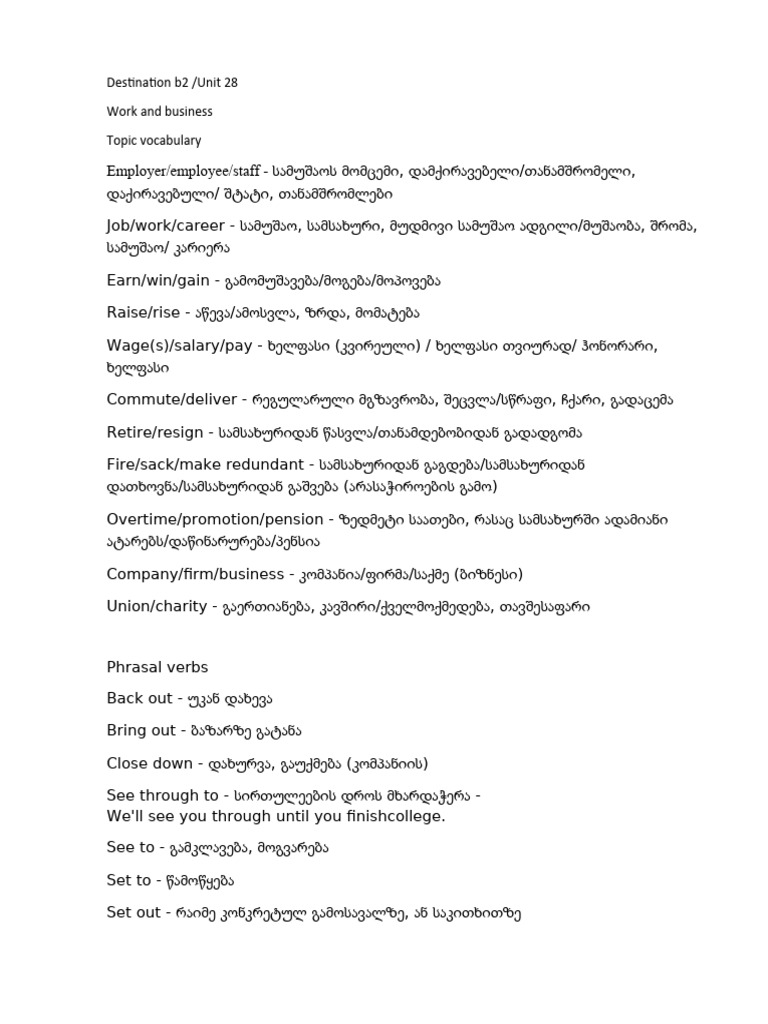 Destination b2 /Unit 28

Work and business

Topic vocabulary

Employer/employee/staff - სამუშაოს მომცემი, დამქირავებელი/თანამშრომელი, დაქირავებული/ შტატი, თანამშრომლები

Job/work/career - სამუშაო, სამსახური, მუდმივი სამუშაო ადგილი/მუშაობა, შრომა, სამუშაო/ კარიერა

Earn/win/gain - გამომუშავება/მოგება/მოპოვება

Raise/rise - აწევა/ამოსვლა, ზრდა, მომატება

Wage(s)/salary/pay - ხელფასი (კვირეული) / ხელფასი თვიურად/ ჰონორარი, ხელფასი

Commute/deliver - რეგულარული მგზავრობა, შეცვლა/სწრაფი, ჩქარი, გადაცემა

Retire/resign - სამსახურიდან წასვლა/თანამდებობიდან გადადგომა

Fire/sack/make redundant - სამსახურიდან გაგდება/სამსახურიდან დათხოვნა/სამსახურიდან გაშვება (არასაჭიროების გამო)

Overtime/promotion/pension - ზედმეტი საათები, რასაც სამსახურში ადამიანი ატარებს/დაწინაურება/პენსია

Company/firm/business - კომპანია/ფირმა/საქმე (ბიზნესი)

Union/charity - გაერთიანება, კავშირი/ქველმოქმედება, თავშესაფარი

Phrasal verbs

Back out - უკან დახევა

Bring out - ბაზარზე გატანა

Close down - დახურვა, გაუქმება (კომპანიის)

See through to - სირთულეების დროს მხარდაჭერა - We'll see you through until you finishcollege.

See to - გამკლავება, მოგვარება

Set to - წამოწყება

Set out - რაიმე კონკრეტულ გამოსავალზე, ან საკითხითზე